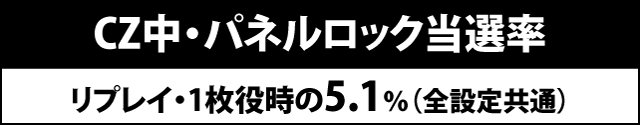 CZ中・パネルロック当選率

リプレイ・1枚役時の5.1%(全設定共通)